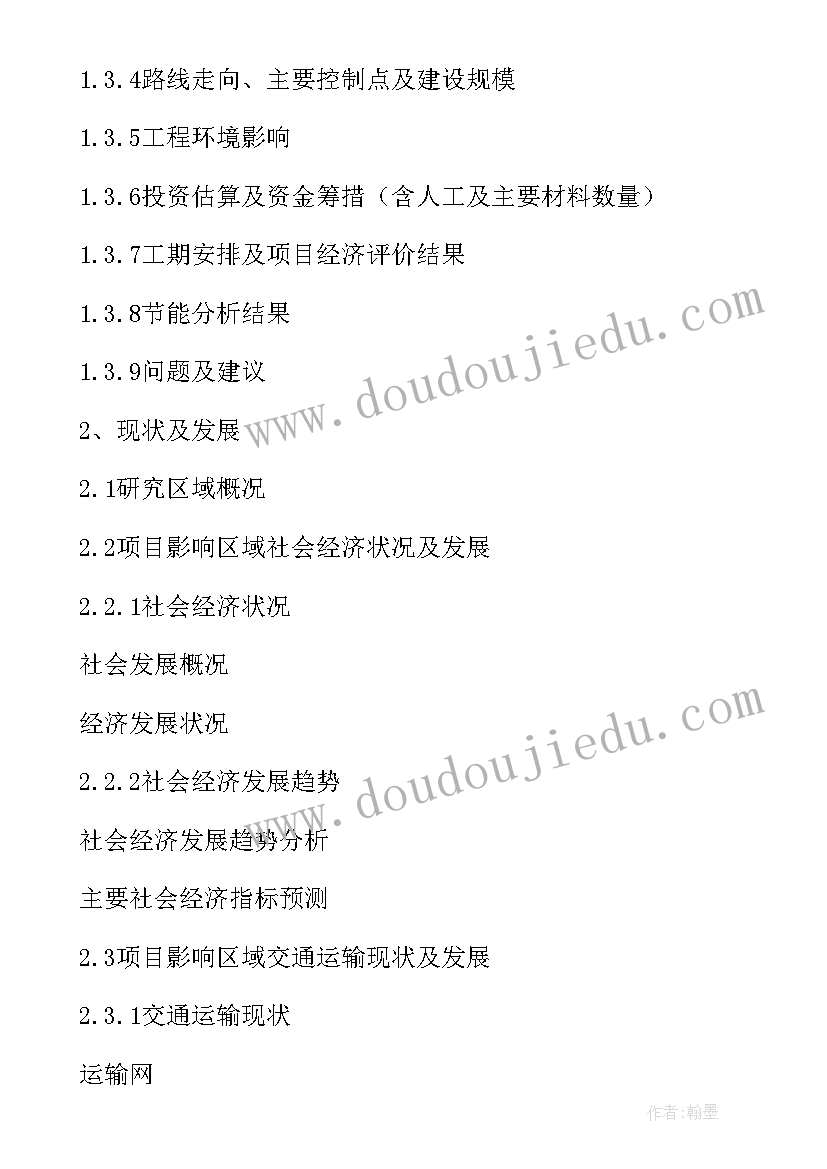 1.3.4路线走向、主要控制点及建设规模

1.3.5工程环境影响

1.3.6投资估算及资金筹措（含人工及主要材料数量）

1.3.7工期安排及项目经济评价结果

1.3.8节能分析结果

1.3.9问题及建议

2、现状及发展

2.1研究区域概况

2.2项目影响区域社会经济状况及发展

2.2.1社会经济状况

社会发展概况

经济发展状况

2.2.2社会经济发展趋势

社会经济发展趋势分析

主要社会经济指标预测

2.3项目影响区域交通运输现状及发展

2.3.1交通运输现状

运输网

www.doudoujiedu.com

www.doudoujiedu.com

作者:翰墨